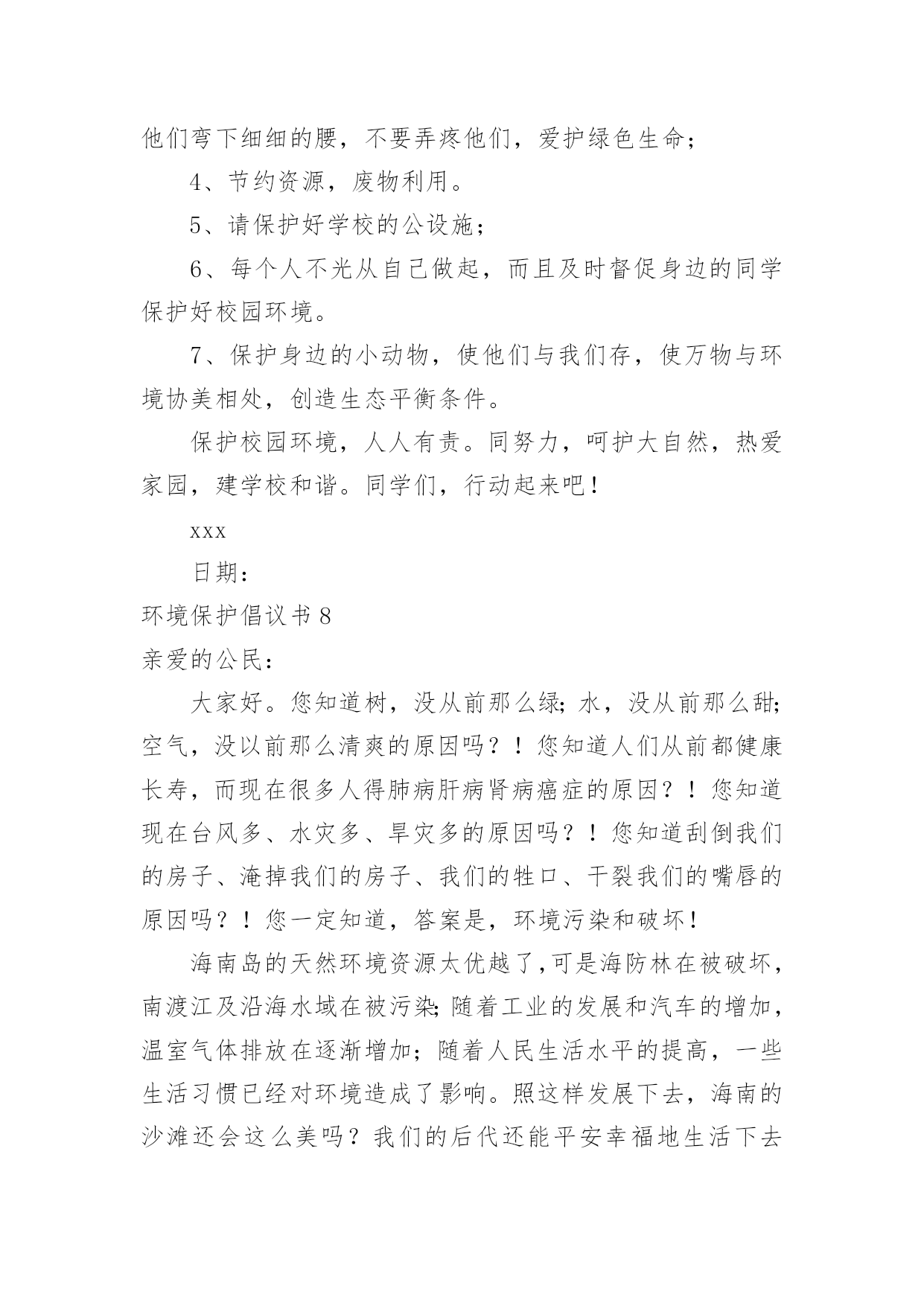 他们弯下细细的腰，不要弄疼他们，爱护绿色生命；

4、节约资源，废物利用。

5、请保护好学校的公设施；

6、每个人不光从自己做起，而且及时督促身边的同学保护好校园环境。

7、保护身边的小动物，使他们与我们存，使万物与环境协美相处，创造生态平衡条件。

保护校园环境，人人有责。同努力，呵护大自然，热爱家园，建学校和谐。同学们，行动起来吧！

xxx

日期：

环境保护倡议书 8

亲爱的公民：

大家好。您知道树，没从前那么绿；水，没从前那么甜；空气，没以前那么清爽的原因吗？！您知道人们从前都健康长寿，而现在很多人得肺病肝病肾病癌症的原因？！您知道现在台风多、水灾多、旱灾多的原因吗？！您知道刮倒我们的房子、淹掉我们的房子、我们的牲口、干裂我们的嘴唇的原因吗？！您一定知道，答案是，环境污染和破坏！

海南岛的天然环境资源太优越了，可是海防林在被破坏，南渡江及沿海水域在被污染；随着工业的发展和汽车的增加，温室气体排放在逐渐增加；随着人民生活水平的提高，一些生活习惯已经对环境造成了影响。照这样发展下去，海南的沙滩还会这么美吗？我们的后代还能平安幸福地生活下去